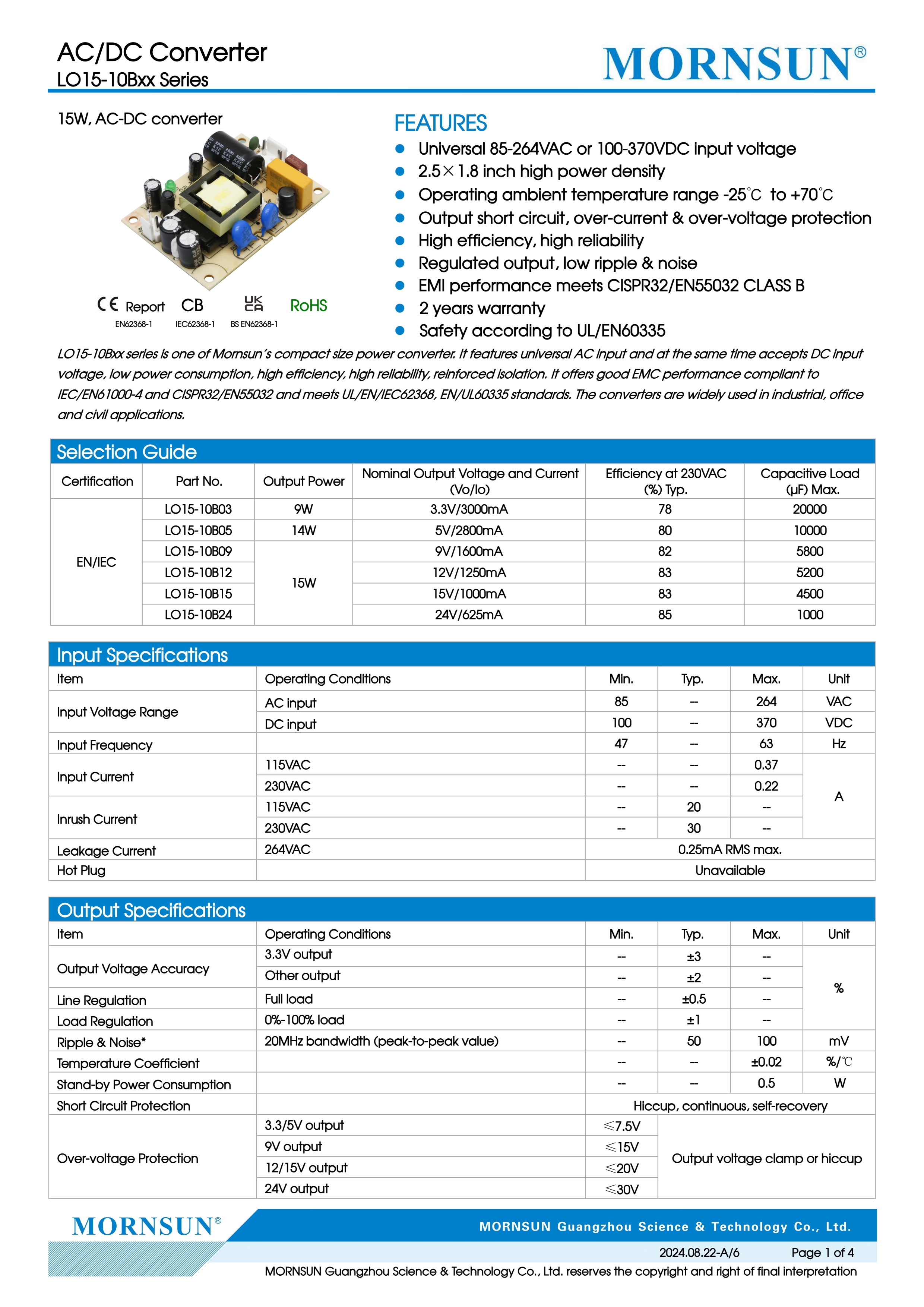 AC/DC Converter
LO15-10Bxx Series

MORNSUN®

15W, AC-DC converter

CE Report
EN62368-1

CB
IEC62368-1

UK CA
BS EN62368-1

RoHS

FEATURES
• Universal 85-264VAC or 100-370VDC input voltage
• 2.5×1.8 inch high power density
• Operating ambient temperature range -25℃ to +70℃
• Output short circuit, over-current & over-voltage protection
• High efficiency, high reliability
• Regulated output, low ripple & noise
• EMI performance meets CISPR32/EN55032 CLASS B
• 2 years warranty
• Safety according to UL/EN60335

LO15-10Bxx series is one of Mornsun's compact size power converter. It features universal AC input and at the same time accepts DC input voltage, low power consumption, high efficiency, high reliability, reinforced isolation. It offers good EMC performance compliant to IEC/EN61000-4 and CISPR32/EN55032 and meets UL/EN/IEC62368, EN/UL60335 standards. The converters are widely used in industrial, office and civil applications.

Selection Guide

| Certification | Part No. | Output Power | Nominal Output Voltage and Current (Vo/Io) | Efficiency at 230VAC (%) Typ. | Capacitive Load (μF) Max. |
|---|---|---|---|---|---|
| EN/IEC | LO15-10B03 | 9W | 3.3V/3000mA | 78 | 20000 |
| | LO15-10B05 | 14W | 5V/2800mA | 80 | 10000 |
| | LO15-10B09 | 15W | 9V/1600mA | 82 | 5800 |
| | LO15-10B12 | | 12V/1250mA | 83 | 5200 |
| | LO15-10B15 | | 15V/1000mA | 83 | 4500 |
| | LO15-10B24 | | 24V/625mA | 85 | 1000 |

Input Specifications

| Item | Operating Conditions | Min. | Typ. | Max. | Unit |
|---|---|---|---|---|---|
| Input Voltage Range | AC input | 85 | -- | 264 | VAC |
| | DC input | 100 | -- | 370 | VDC |
| Input Frequency | | 47 | -- | 63 | Hz |
| Input Current | 115VAC | -- | -- | 0.37 | A |
| | 230VAC | -- | -- | 0.22 | |
| Inrush Current | 115VAC | -- | 20 | -- | |
| | 230VAC | -- | 30 | -- | |
| Leakage Current | 264VAC | 0.25mA RMS max. | | | |
| Hot Plug | | Unavailable | | | |

Output Specifications

| Item | Operating Conditions | Min. | Typ. | Max. | Unit |
|---|---|---|---|---|---|
| Output Voltage Accuracy | 3.3V output | -- | ±3 | -- | % |
| | Other output | -- | ±2 | -- | |
| Line Regulation | Full load | -- | ±0.5 | -- | |
| Load Regulation | 0%-100% load | -- | ±1 | -- | |
| Ripple & Noise* | 20MHz bandwidth (peak-to-peak value) | -- | 50 | 100 | mV |
| Temperature Coefficient | | -- | -- | ±0.02 | %/℃ |
| Stand-by Power Consumption | | -- | -- | 0.5 | W |
| Short Circuit Protection | | Hiccup, continuous, self-recovery | | | |
| Over-voltage Protection | 3.3/5V output | ≤7.5V | Output voltage clamp or hiccup | | |
| | 9V output | ≤15V | | | |
| | 12/15V output | ≤20V | | | |
| | 24V output | ≤30V | | | |

MORNSUN®

MORNSUN Guangzhou Science & Technology Co., Ltd.

2024.08.22-A/6 Page 1 of 4

MORNSUN Guangzhou Science & Technology Co., Ltd. reserves the copyright and right of final interpretation